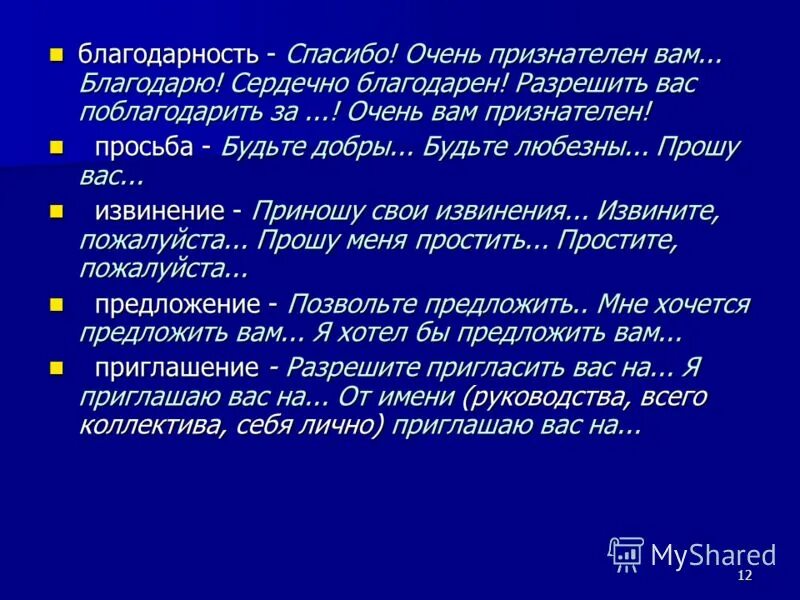 благодарность - Спасибо! Очень признателен вам... Благодарю! Сердечно благодарен! Разрешить вас поблагодарить за ...! Очень вам признателен!

просьба - Будьте добры... Будьте любезны... Прошу вас...

извинение - Приношу свои извинения... Извините, пожалуйста... Прошу меня простить... Простите, пожалуйста...

предложение - Позвольте предложить.. Мне хочется предложить вам... Я хотел бы предложить вам...

приглашение - Разрешите пригласить вас на... Я приглашаю вас на... От имени (руководства, всего коллектива, себя лично) приглашаю вас на...

MyShared

12